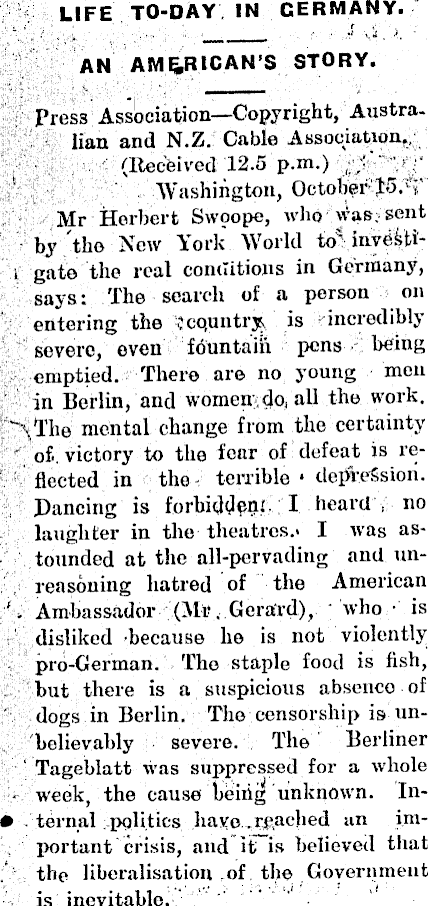 LIFE TO-DAY IN GERMANY.

AN AMERICAN'S STORY.

Press Association—Copyright, Australian and N.Z. Cable Association.

(Received 12.5 p.m.)

Washington, October 15.

Mr Herbert Swoope, who was sent by the New York World to investigate the real conditions in Germany, says: The search of a person on entering the country is incredibly severe, even fountain pens being emptied. There are no young men in Berlin, and women do all the work. The mental change from the certainty of victory to the fear of defeat is reflected in the terrible depression. Dancing is forbidden. I heard no laughter in the theatres. I was astounded at the all-pervading and unreasoning hatred of the American Ambassador (Mr. Gerard), who is disliked because he is not violently pro-German. The staple food is fish, but there is a suspicious absence of dogs in Berlin. The censorship is unbelievably severe. The Berliner Tageblatt was suppressed for a whole week, the cause being unknown. Internal politics have reached an important crisis, and it is believed that the liberalisation of the Government is inevitable.